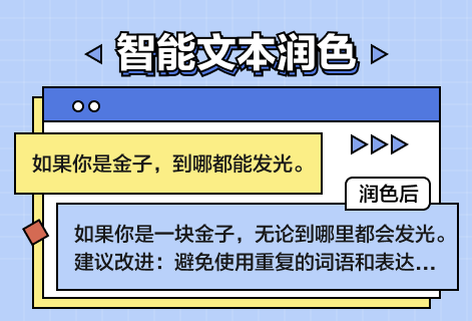 智能文本润色

如果你是金子，到哪都能发光。

润色后

如果你是一块金子，无论到哪里都会发光。
建议改进：避免使用重复的词语和表达...